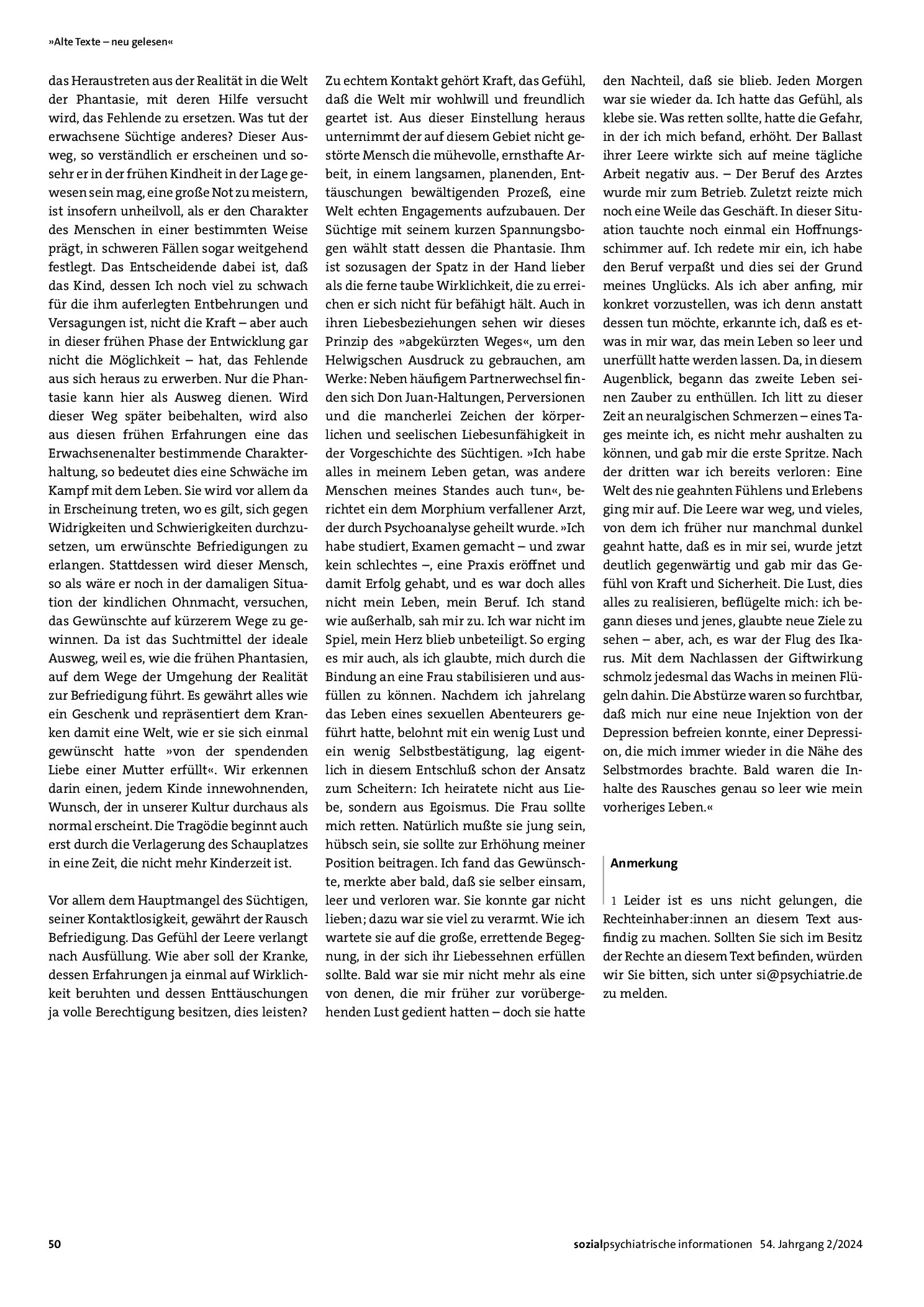 »Alte Texte – neu gelesen«

das Heraustreten aus der Realität in die Welt der Phantasie, mit deren Hilfe versucht wird, das Fehlende zu ersetzen. Was tut der erwachsene Süchtige anderes? Dieser Ausweg, so verständlich er erscheinen und sosehr er in der frühen Kindheit in der Lage gewesen sein mag, eine große Not zu meistern, ist insofern unheilvoll, als er den Charakter des Menschen in einer bestimmten Weise prägt, in schweren Fällen sogar weitgehend festlegt. Das Entscheidende dabei ist, daß das Kind, dessen Ich noch viel zu schwach für die ihm auferlegten Entbehrungen und Versagungen ist, nicht die Kraft – aber auch in dieser frühen Phase der Entwicklung gar nicht die Möglichkeit – hat, das Fehlende aus sich heraus zu erwerben. Nur die Phantasie kann hier als Ausweg dienen. Wird dieser Weg später beibehalten, wird also aus diesen frühen Erfahrungen eine das Erwachsenenalter bestimmende Charakterhaltung, so bedeutet dies eine Schwäche im Kampf mit dem Leben. Sie wird vor allem da in Erscheinung treten, wo es gilt, sich gegen Widrigkeiten und Schwierigkeiten durchzusetzen, um erwünschte Befriedigungen zu erlangen. Stattdessen wird dieser Mensch, so als wäre er noch in der damaligen Situation der kindlichen Ohnmacht, versuchen, das Gewünschte auf kürzerem Wege zu gewinnen. Da ist das Suchtmittel der ideale Ausweg, weil es, wie die frühen Phantasien, auf dem Wege der Umgehung der Realität zur Befriedigung führt. Es gewährt alles wie ein Geschenk und repräsentiert dem Kranken damit eine Welt, wie er sie sich einmal gewünscht hatte »von der spendenden Liebe einer Mutter erfüllt«. Wir erkennen darin einen, jedem Kinde innewohnenden, Wunsch, der in unserer Kultur durchaus als normal erscheint. Die Tragödie beginnt auch erst durch die Verlagerung des Schauplatzes in eine Zeit, die nicht mehr Kinderzeit ist.

Vor allem dem Hauptmangel des Süchtigen, seiner Kontaktlosigkeit, gewährt der Rausch Befriedigung. Das Gefühl der Leere verlangt nach Ausfüllung. Wie aber soll der Kranke, dessen Erfahrungen ja einmal auf Wirklichkeit beruhten und dessen Enttäuschungen ja volle Berechtigung besitzen, dies leisten? Zu echtem Kontakt gehört Kraft, das Gefühl, daß die Welt mir wohlwill und freundlich geartet ist. Aus dieser Einstellung heraus unternimmt der auf diesem Gebiet nicht gestörte Mensch die mühevolle, ernsthafte Arbeit, in einem langsamen, planenden, Enttäuschungen bewältigenden Prozeß, eine Welt echten Engagements aufzubauen. Der Süchtige mit seinem kurzen Spannungsbogen wählt statt dessen die Phantasie. Ihm ist sozusagen der Spatz in der Hand lieber als die ferne taube Wirklichkeit, die zu erreichen er sich nicht für befähigt hält. Auch in ihren Liebesbeziehungen sehen wir dieses Prinzip des »abgekürzten Weges«, um den Helwigschen Ausdruck zu gebrauchen, am Werke: Neben häufigem Partnerwechsel finden sich Don Juan-Haltungen, Perversionen und die mancherlei Zeichen der körperlichen und seelischen Liebesunfähigkeit in der Vorgeschichte des Süchtigen. »Ich habe alles in meinem Leben getan, was andere Menschen meines Standes auch tun«, berichtet ein dem Morphium verfallener Arzt, der durch Psychoanalyse geheilt wurde. »Ich habe studiert, Examen gemacht – und zwar kein schlechtes –, eine Praxis eröffnet und damit Erfolg gehabt, und es war doch alles nicht mein Leben, mein Beruf. Ich stand wie außerhalb, sah mir zu. Ich war nicht im Spiel, mein Herz blieb unbeteiligt. So erging es mir auch, als ich glaubte, mich durch die Bindung an eine Frau stabilisieren und ausfüllen zu können. Nachdem ich jahrelang das Leben eines sexuellen Abenteurers geführt hatte, belohnt mit ein wenig Lust und ein wenig Selbstbestätigung, lag eigentlich in diesem Entschluß schon der Ansatz zum Scheitern: Ich heiratete nicht aus Liebe, sondern aus Egoismus. Die Frau sollte mich retten. Natürlich mußte sie jung sein, hübsch sein, sie sollte zur Erhöhung meiner Position beitragen. Ich fand das Gewünschte, merkte aber bald, daß sie selber einsam, leer und verloren war. Sie konnte gar nicht lieben; dazu war sie viel zu verarmt. Wie ich wartete sie auf die große, errettende Begegnung, in der sich ihr Liebessehnen erfüllen sollte. Bald war sie mir nicht mehr als eine von denen, die mir früher zur vorübergehenden Lust gedient hatten – doch sie hatte den Nachteil, daß sie blieb. Jeden Morgen war sie wieder da. Ich hatte das Gefühl, als klebe sie. Was retten sollte, hatte die Gefahr, in der ich mich befand, erhöht. Der Ballast ihrer Leere wirkte sich auf meine tägliche Arbeit negativ aus. – Der Beruf des Arztes wurde mir zum Betrieb. Zuletzt reizte mich noch eine Weile das Geschäft. In dieser Situation tauchte noch einmal ein Hoffnungsschimmer auf. Ich redete mir ein, ich habe den Beruf verpaßt und dies sei der Grund meines Unglücks. Als ich aber anfing, mir konkret vorzustellen, was ich denn anstatt dessen tun möchte, erkannte ich, daß es etwas in mir war, das mein Leben so leer und unerfüllt hatte werden lassen. Da, in diesem Augenblick, begann das zweite Leben seinen Zauber zu enthüllen. Ich litt zu dieser Zeit an neuralgischen Schmerzen – eines Tages meinte ich, es nicht mehr aushalten zu können, und gab mir die erste Spritze. Nach der dritten war ich bereits verloren: Eine Welt des nie geahnten Fühlens und Erlebens ging mir auf. Die Leere war weg, und vieles, von dem ich früher nur manchmal dunkel geahnt hatte, daß es in mir sei, wurde jetzt deutlich gegenwärtig und gab mir das Gefühl von Kraft und Sicherheit. Die Lust, dies alles zu realisieren, beflügelte mich: ich begann dieses und jenes, glaubte neue Ziele zu sehen – aber, ach, es war der Flug des Ikarus. Mit dem Nachlassen der Giftwirkung schmolz jedesmal das Wachs in meinen Flügeln dahin. Die Abstürze waren so furchtbar, daß mich nur eine neue Injektion von der Depression befreien konnte, einer Depression, die mich immer wieder in die Nähe des Selbstmordes brachte. Bald waren die Inhalte des Rausches genau so leer wie mein vorheriges Leben.«

Anmerkung

1 Leider ist es uns nicht gelungen, die Rechteinhaber:innen an diesem Text ausfindig zu machen. Sollten Sie sich im Besitz der Rechte an diesem Text befinden, würden wir Sie bitten, sich unter si@psychiatrie.de zu melden.

50

sozialpsychiatrische informationen 54. Jahrgang 2/2024